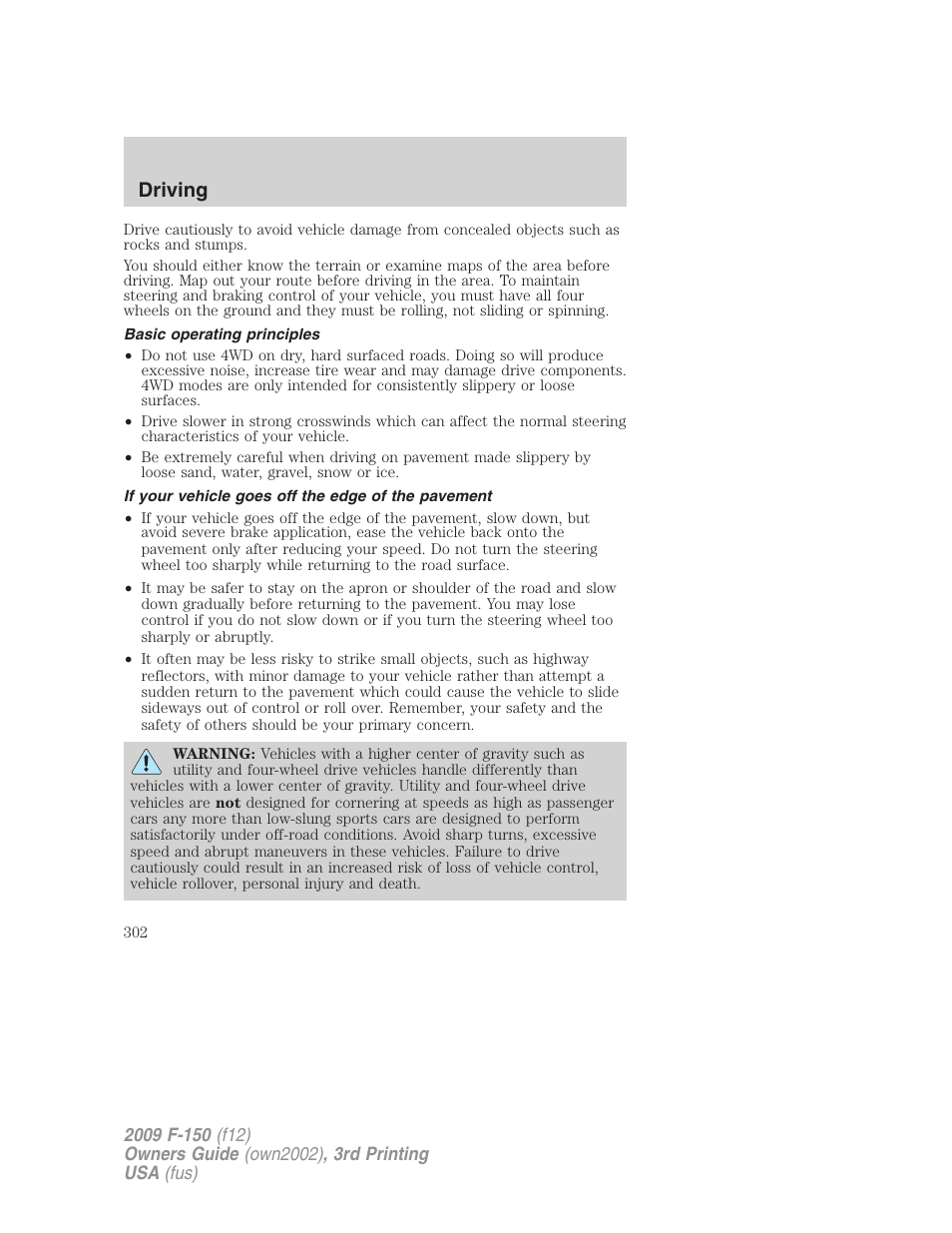 Driving

Drive cautiously to avoid vehicle damage from concealed objects such as rocks and stumps.

You should either know the terrain or examine maps of the area before driving. Map out your route before driving in the area. To maintain steering and braking control of your vehicle, you must have all four wheels on the ground and they must be rolling, not sliding or spinning.

Basic operating principles

• Do not use 4WD on dry, hard surfaced roads. Doing so will produce excessive noise, increase tire wear and may damage drive components. 4WD modes are only intended for consistently slippery or loose surfaces.

• Drive slower in strong crosswinds which can affect the normal steering characteristics of your vehicle.

• Be extremely careful when driving on pavement made slippery by loose sand, water, gravel, snow or ice.

If your vehicle goes off the edge of the pavement

• If your vehicle goes off the edge of the pavement, slow down, but avoid severe brake application, ease the vehicle back onto the pavement only after reducing your speed. Do not turn the steering wheel too sharply while returning to the road surface.

• It may be safer to stay on the apron or shoulder of the road and slow down gradually before returning to the pavement. You may lose control if you do not slow down or if you turn the steering wheel too sharply or abruptly.

• It often may be less risky to strike small objects, such as highway reflectors, with minor damage to your vehicle rather than attempt a sudden return to the pavement which could cause the vehicle to slide sideways out of control or roll over. Remember, your safety and the safety of others should be your primary concern.

WARNING: Vehicles with a higher center of gravity such as utility and four-wheel drive vehicles handle differently than vehicles with a lower center of gravity. Utility and four-wheel drive vehicles are not designed for cornering at speeds as high as passenger cars any more than low-slung sports cars are designed to perform satisfactorily under off-road conditions. Avoid sharp turns, excessive speed and abrupt maneuvers in these vehicles. Failure to drive cautiously could result in an increased risk of loss of vehicle control, vehicle rollover, personal injury and death.

302

2009 F-150 (f12)
Owners Guide (own2002), 3rd Printing
USA (fus)